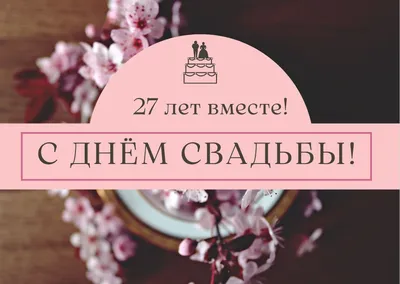 27 лет вместе!

С ДНЁМ СВАДЬБЫ!